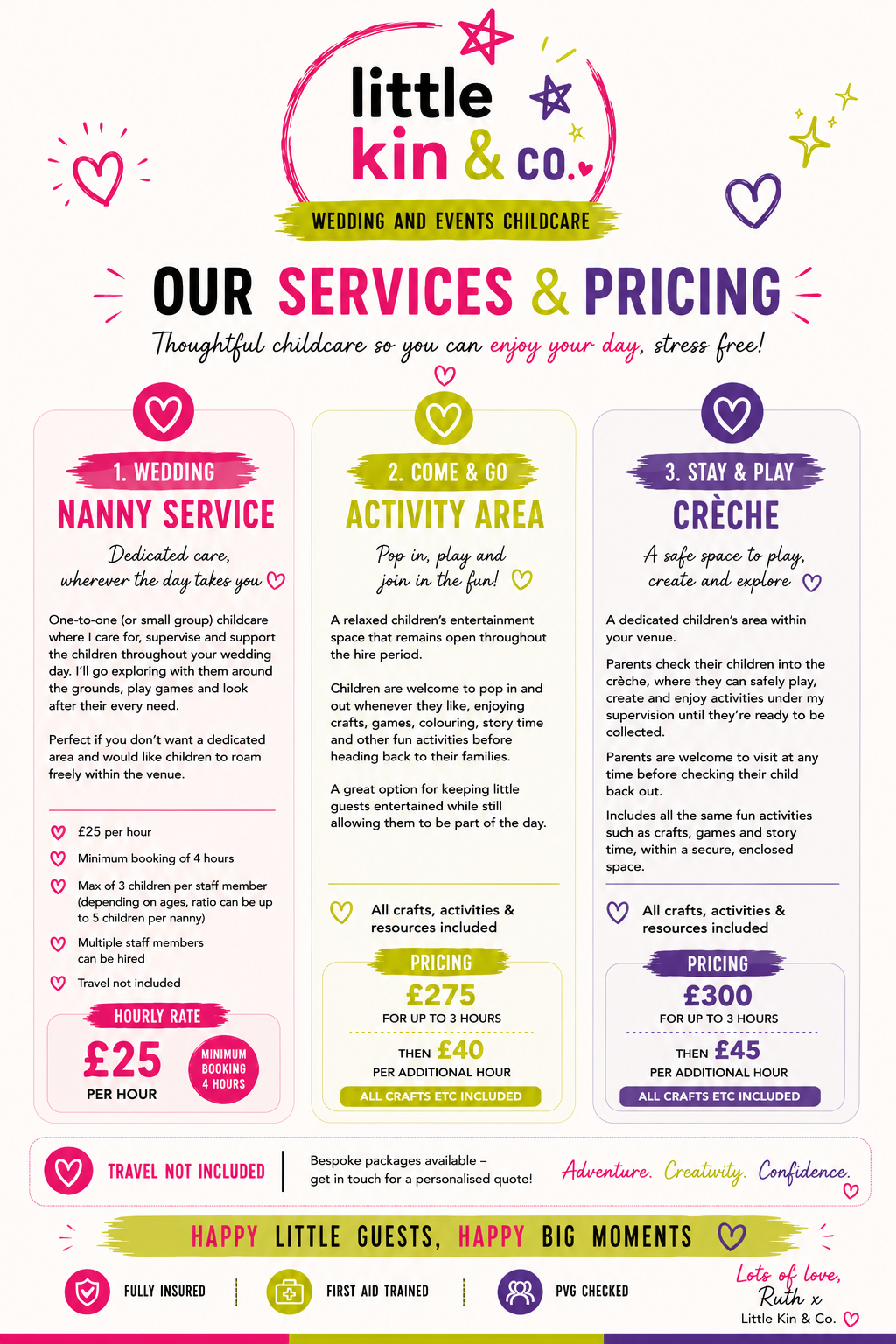 little kin & co.

WEDDING AND EVENTS CHILDCARE

OUR SERVICES & PRICING

Thoughtful childcare so you can enjoy your day, stress free!

1. WEDDING
NANNY SERVICE

Dedicated care, wherever the day takes you

One-to-one (or small group) childcare where I care for, supervise and support the children throughout your wedding day. I'll go exploring with them around the grounds, play games and look after their every need.

Perfect if you don't want a dedicated area and would like children to roam freely within the venue.

£25 per hour

Minimum booking of 4 hours

Max of 3 children per staff member (depending on ages, ratio can be up to 5 children per nanny)

Multiple staff members can be hired

Travel not included

HOURLY RATE
£25
PER HOUR
MINIMUM BOOKING 4 HOURS

2. COME & GO
ACTIVITY AREA

Pop in, play and join in the fun!

A relaxed children's entertainment space that remains open throughout the hire period.

Children are welcome to pop in and out whenever they like, enjoying crafts, games, colouring, story time and other fun activities before heading back to their families.

A great option for keeping little guests entertained while still allowing them to be part of the day.

All crafts, activities & resources included

PRICING
£275
FOR UP TO 3 HOURS
THEN £40
PER ADDITIONAL HOUR
ALL CRAFTS ETC INCLUDED

3. STAY & PLAY
CRÈCHE

A safe space to play, create and explore

A dedicated children's area within your venue.

Parents check their children into the crèche, where they can safely play, create and enjoy activities under my supervision until they're ready to be collected.

Parents are welcome to visit at any time before checking their child back out.

Includes all the same fun activities such as crafts, games and story time, within a secure, enclosed space.

All crafts, activities & resources included

PRICING
£300
FOR UP TO 3 HOURS
THEN £45
PER ADDITIONAL HOUR
ALL CRAFTS ETC INCLUDED

TRAVEL NOT INCLUDED

Bespoke packages available – get in touch for a personalised quote!

Adventure. Creativity. Confidence.

HAPPY LITTLE GUESTS, HAPPY BIG MOMENTS

FULLY INSURED

FIRST AID TRAINED

PVG CHECKED

Lots of love, Ruth x
Little Kin & Co.